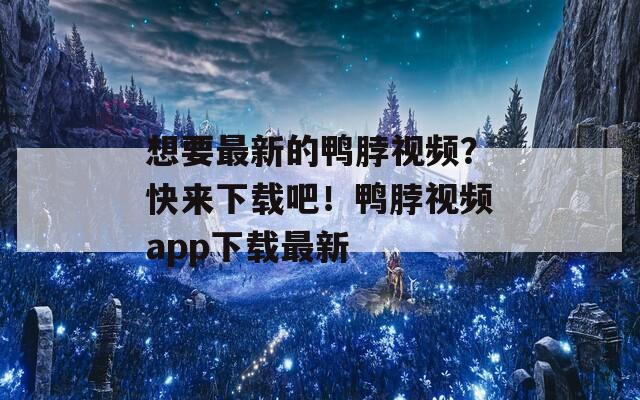 想要最新的鸭脖视频？快来下载吧！鸭脖视频app下载最新